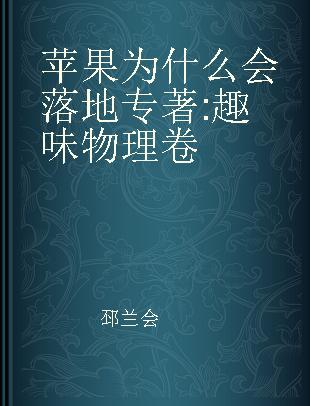 苹果为什么会落地专著:趣味物理卷

邳兰会